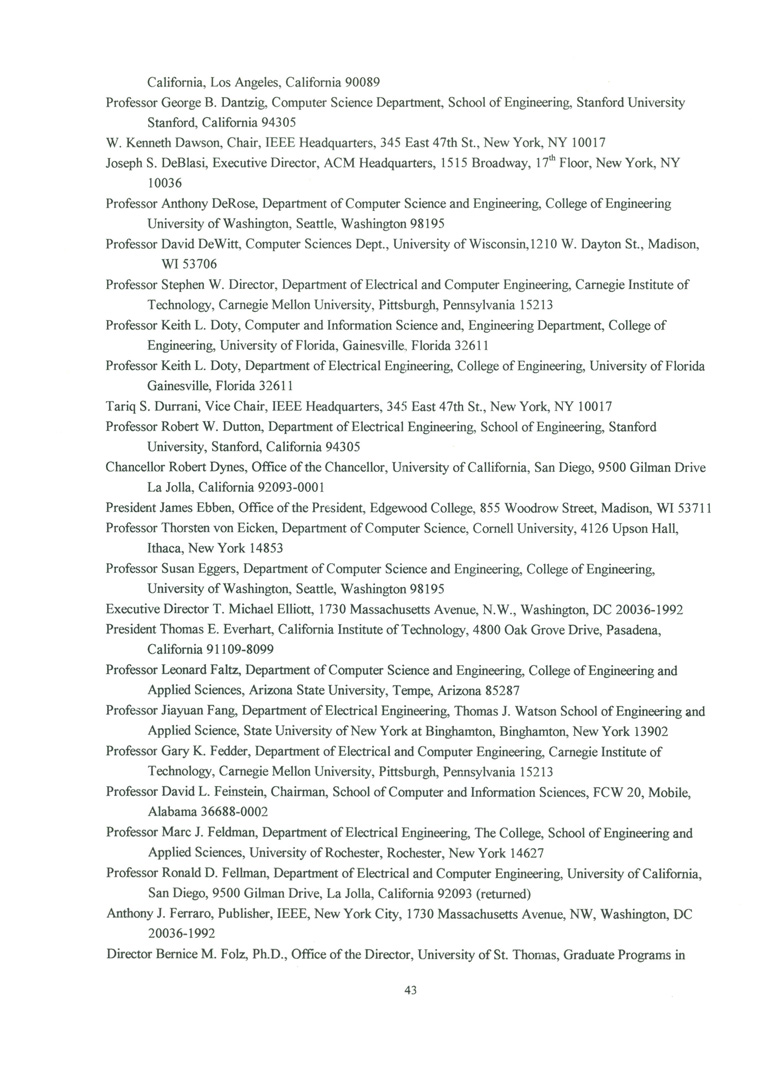 California, Los Angeles, California 90089

Professor George B. Dantzig, Computer Science Department, School of Engineering, Stanford University Stanford, California 94305

W. Kenneth Dawson, Chair, IEEE Headquarters, 345 East 47th St., New York, NY 10017

Joseph S. DeBlasi, Executive Director, ACM Headquarters, 1515 Broadway, 17$^{th}$ Floor, New York, NY 10036

Professor Anthony DeRose, Department of Computer Science and Engineering, College of Engineering University of Washington, Seattle, Washington 98195

Professor David DeWitt, Computer Sciences Dept., University of Wisconsin,1210 W. Dayton St., Madison, WI 53706

Professor Stephen W. Director, Department of Electrical and Computer Engineering, Carnegie Institute of Technology, Carnegie Mellon University, Pittsburgh, Pennsylvania 15213

Professor Keith L. Doty, Computer and Information Science and, Engineering Department, College of Engineering, University of Florida, Gainesville, Florida 32611

Professor Keith L. Doty, Department of Electrical Engineering, College of Engineering, University of Florida Gainesville, Florida 32611

Tariq S. Durrani, Vice Chair, IEEE Headquarters, 345 East 47th St., New York, NY 10017

Professor Robert W. Dutton, Department of Electrical Engineering, School of Engineering, Stanford University, Stanford, California 94305

Chancellor Robert Dynes, Office of the Chancellor, University of Callifornia, San Diego, 9500 Gilman Drive La Jolla, California 92093-0001

President James Ebben, Office of the President, Edgewood College, 855 Woodrow Street, Madison, WI 53711

Professor Thorsten von Eicken, Department of Computer Science, Cornell University, 4126 Upson Hall, Ithaca, New York 14853

Professor Susan Eggers, Department of Computer Science and Engineering, College of Engineering, University of Washington, Seattle, Washington 98195

Executive Director T. Michael Elliott, 1730 Massachusetts Avenue, N.W., Washington, DC 20036-1992

President Thomas E. Everhart, California Institute of Technology, 4800 Oak Grove Drive, Pasadena, California 91109-8099

Professor Leonard Faltz, Department of Computer Science and Engineering, College of Engineering and Applied Sciences, Arizona State University, Tempe, Arizona 85287

Professor Jiayuan Fang, Department of Electrical Engineering, Thomas J. Watson School of Engineering and Applied Science, State University of New York at Binghamton, Binghamton, New York 13902

Professor Gary K. Fedder, Department of Electrical and Computer Engineering, Carnegie Institute of Technology, Carnegie Mellon University, Pittsburgh, Pennsylvania 15213

Professor David L. Feinstein, Chairman, School of Computer and Information Sciences, FCW 20, Mobile, Alabama 36688-0002

Professor Marc J. Feldman, Department of Electrical Engineering, The College, School of Engineering and Applied Sciences, University of Rochester, Rochester, New York 14627

Professor Ronald D. Fellman, Department of Electrical and Computer Engineering, University of California, San Diego, 9500 Gilman Drive, La Jolla, California 92093 (returned)

Anthony J. Ferraro, Publisher, IEEE, New York City, 1730 Massachusetts Avenue, NW, Washington, DC 20036-1992

Director Bernice M. Folz, Ph.D., Office of the Director, University of St. Thomas, Graduate Programs in

43